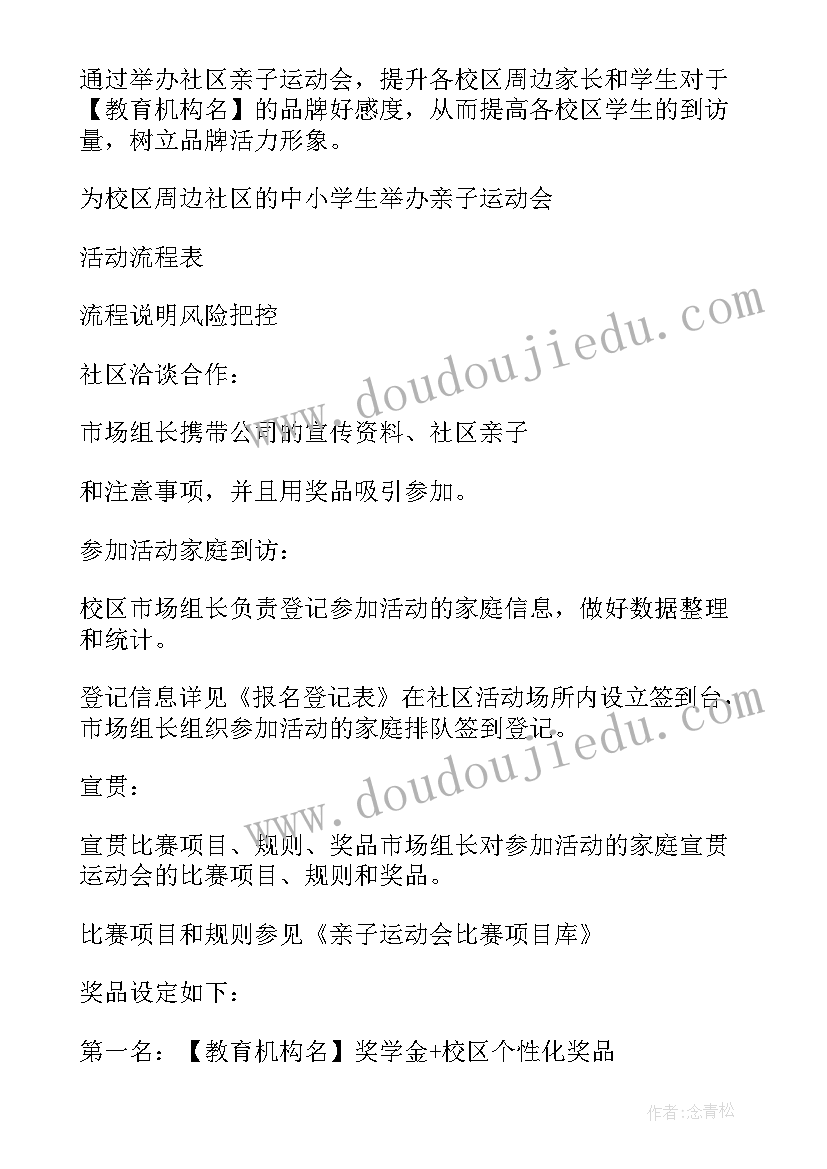 通过举办社区亲子运动会，提升各校区周边家长和学生对于【教育机构名】的品牌好感度，从而提高各校区学生的到访量，树立品牌活力形象。

为校区周边社区的中小学生举办亲子运动会

活动流程表

流程说明风险把控

社区洽谈合作：

市场组长携带公司的宣传资料、社区亲子

和注意事项，并且用奖品吸引参加。

参加活动家庭到访：

校区市场组长负责登记参加活动的家庭信息，做好数据整理和统计。

登记信息详见《报名登记表》在社区活动场所内设立签到台，市场组长组织参加活动的家庭排队签到登记。

宣贯：

宣贯比赛项目、规则、奖品市场组长对参加活动的家庭宣贯运动会的比赛项目、规则和奖品。

比赛项目和规则参见《亲子运动会比赛项目库》

奖品设定如下：

第一名：【教育机构名】奖学金+校区个性化奖品

www.doudoujiedu.com

www.doudoujiedu.com

作者：念青松